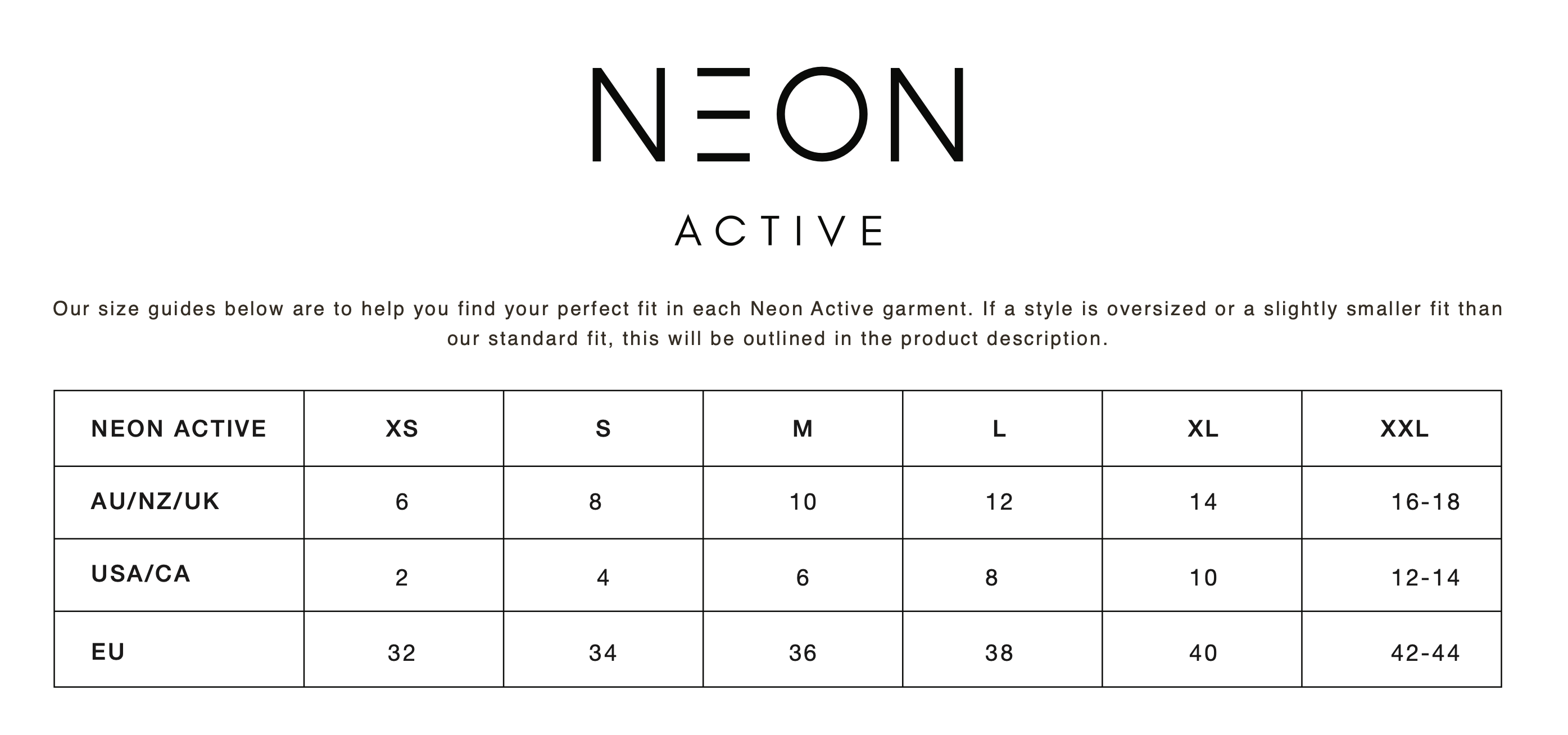 NEON

ACTIVE

Our size guides below are to help you find your perfect fit in each Neon Active garment. If a style is oversized or a slightly smaller fit than our standard fit, this will be outlined in the product description.

| NEON ACTIVE | XS | S | M | L | XL | XXL |
|---|---|---|---|---|---|---|
| AU/NZ/UK | 6 | 8 | 10 | 12 | 14 | 16-18 |
| USA/CA | 2 | 4 | 6 | 8 | 10 | 12-14 |
| EU | 32 | 34 | 36 | 38 | 40 | 42-44 |